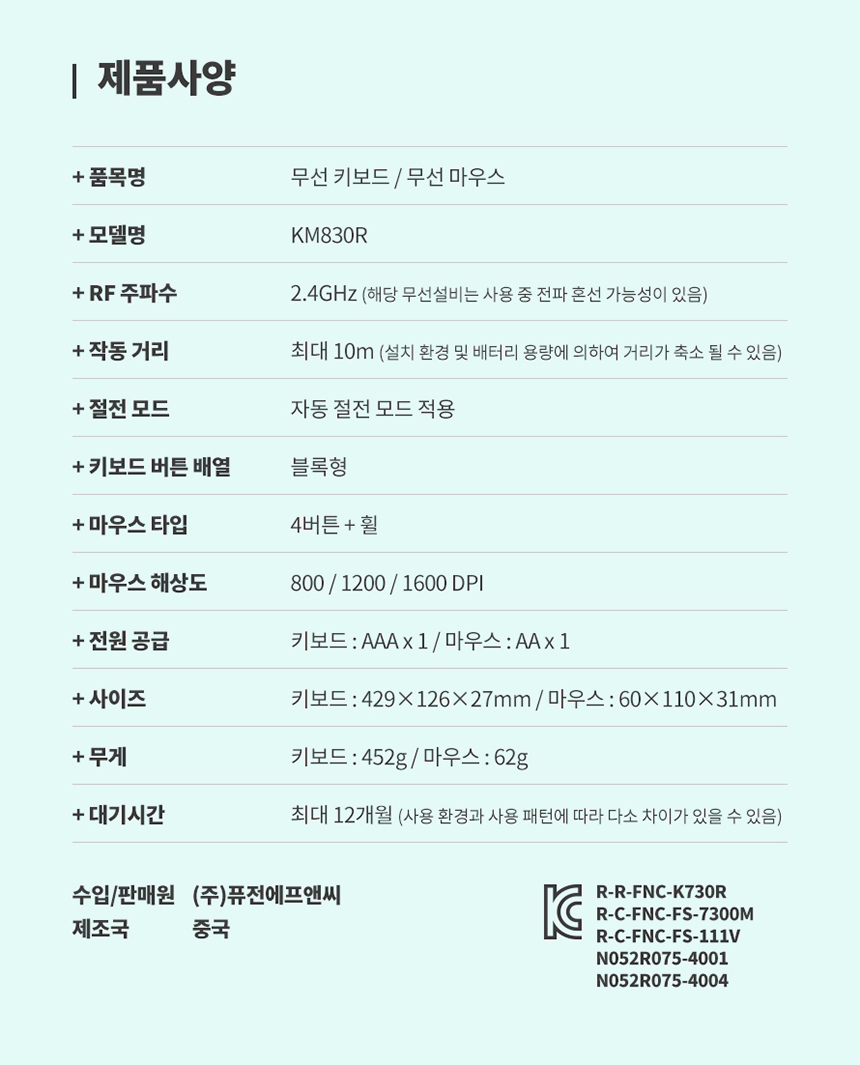 | 제품사양

+ 품목명 무선 키보드 / 무선 마우스

+ 모델명 KM830R

+ RF 주파수 2.4GHz (해당 무선설비는 사용 중 전파 혼선 가능성이 있음)

+ 작동 거리 최대 10m (설치 환경 및 배터리 용량에 의하여 거리가 축소 될 수 있음)

+ 절전 모드 자동 절전 모드 적용

+ 키보드 버튼 배열 블록형

+ 마우스 타입 4버튼 + 휠

+ 마우스 해상도 800 / 1200 / 1600 DPI

+ 전원 공급 키보드 : AAA x 1 / 마우스 : AA x 1

+ 사이즈 키보드 : 429×126×27mm / 마우스 : 60×110×31mm

+ 무게 키보드 : 452g / 마우스 : 62g

+ 대기시간 최대 12개월 (사용 환경과 사용 패턴에 따라 다소 차이가 있을 수 있음)

수입/판매원 (주)퓨전에프앤씨
제조국 중국

R-R-FNC-K730R
R-C-FNC-FS-7300M
R-C-FNC-FS-111V
N052R075-4001
N052R075-4004